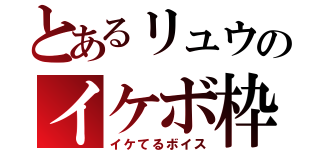 とあるリュウの
イケボ枠
イケてるボイス